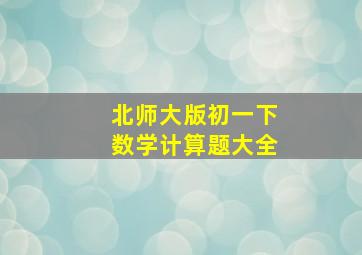 北师大版初一下
数学计算题大全